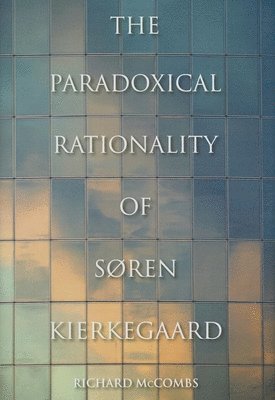 THE PARADOXICAL RATIONALITY OF SØREN KIERKEGAARD

RICHARD McCOMBS